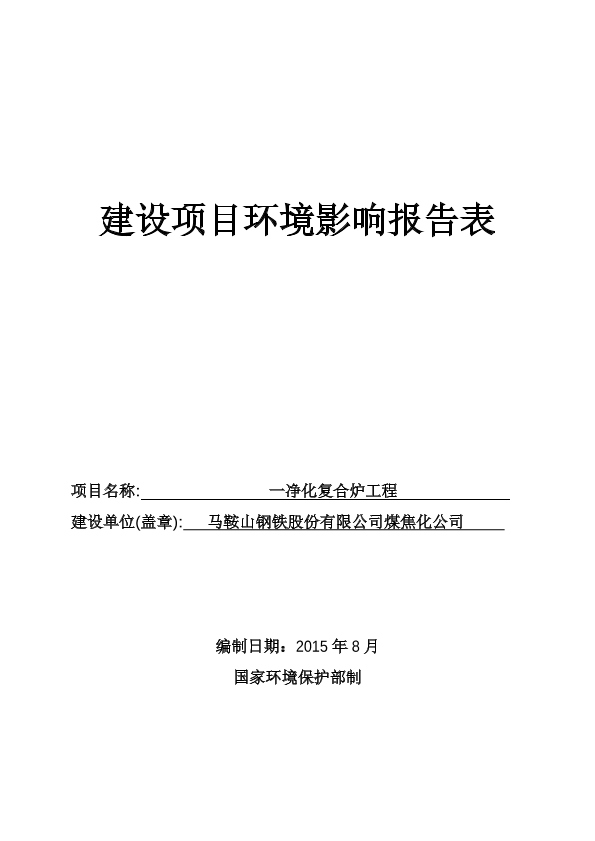 建设项目环境影响报告表

项目名称: 一净化复合炉工程

建设单位(盖章): 马鞍山钢铁股份有限公司煤焦化公司

编制日期：2015 年 8 月

国家环境保护部制